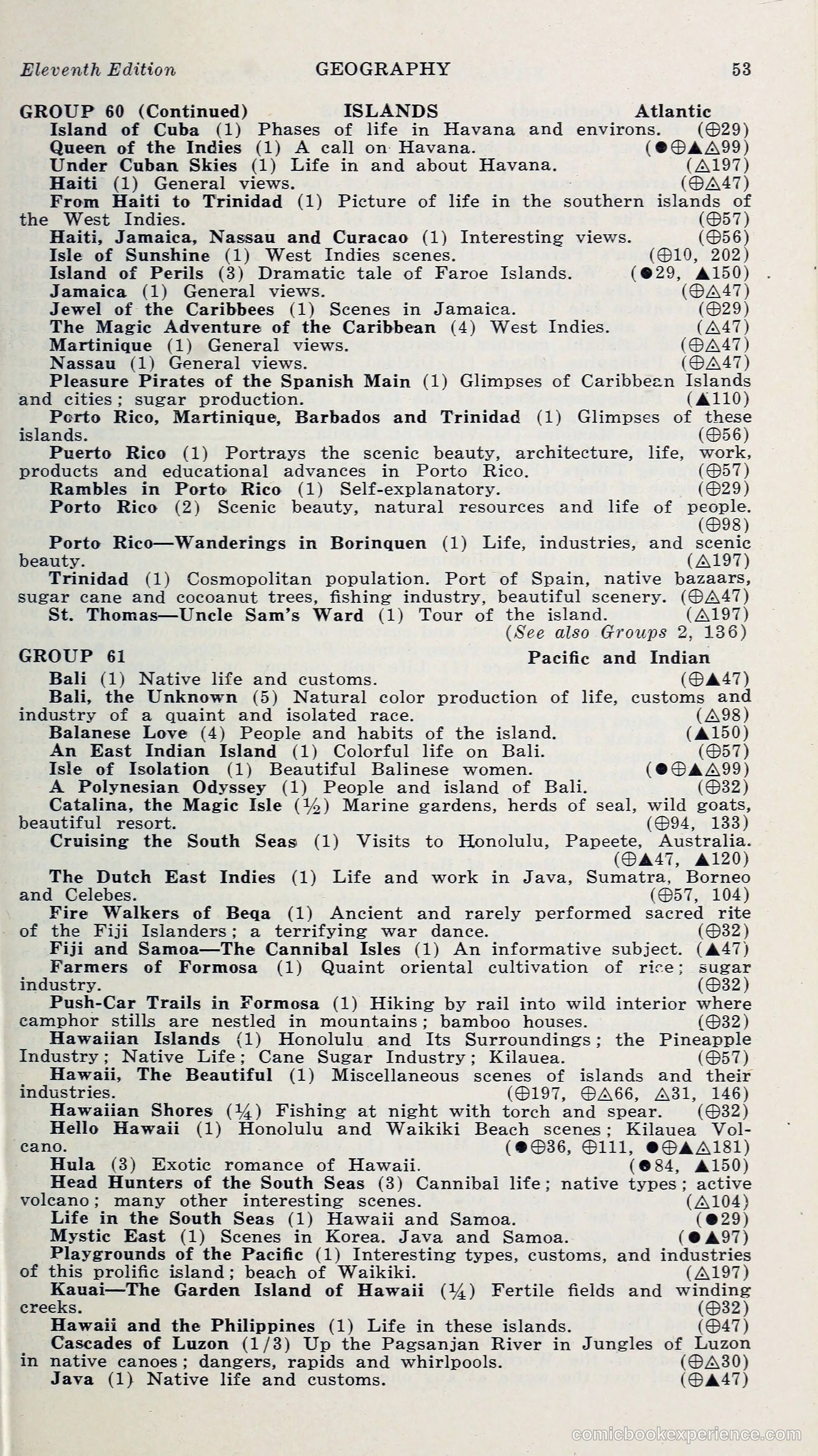 Eleventh Edition GEOGRAPHY 53

GROUP 60 (Continued) ISLANDS Atlantic

Island of Cuba (1) Phases of life in Havana and environs. (⊕29)
Queen of the Indies (1) A call on Havana. (●⊕▲△99)
Under Cuban Skies (1) Life in and about Havana. (△197)
Haiti (1) General views. (⊕△47)
From Haiti to Trinidad (1) Picture of life in the southern islands of the West Indies. (⊕57)
Haiti, Jamaica, Nassau and Curacao (1) Interesting views. (⊕56)
Isle of Sunshine (1) West Indies scenes. (⊕10, 202)
Island of Perils (3) Dramatic tale of Faroe Islands. (●29, ▲150)
Jamaica (1) General views. (⊕△47)
Jewel of the Caribbees (1) Scenes in Jamaica. (⊕29)
The Magic Adventure of the Caribbean (4) West Indies. (△47)
Martinique (1) General views. (⊕△47)
Nassau (1) General views. (⊕△47)
Pleasure Pirates of the Spanish Main (1) Glimpses of Caribbean Islands and cities; sugar production. (▲110)
Porto Rico, Martinique, Barbados and Trinidad (1) Glimpses of these islands. (⊕56)
Puerto Rico (1) Portrays the scenic beauty, architecture, life, work, products and educational advances in Porto Rico. (⊕57)
Rambles in Porto Rico (1) Self-explanatory. (⊕29)
Porto Rico (2) Scenic beauty, natural resources and life of people. (⊕98)
Porto Rico—Wanderings in Borinquen (1) Life, industries, and scenic beauty. (△197)
Trinidad (1) Cosmopolitan population. Port of Spain, native bazaars, sugar cane and cocoanut trees, fishing industry, beautiful scenery. (⊕△47)
St. Thomas—Uncle Sam's Ward (1) Tour of the island. (△197)
(See also Groups 2, 136)

GROUP 61 Pacific and Indian

Bali (1) Native life and customs. (⊕▲47)
Bali, the Unknown (5) Natural color production of life, customs and industry of a quaint and isolated race. (△98)
Balanese Love (4) People and habits of the island. (▲150)
An East Indian Island (1) Colorful life on Bali. (⊕57)
Isle of Isolation (1) Beautiful Balinese women. (●⊕▲△99)
A Polynesian Odyssey (1) People and island of Bali. (⊕32)
Catalina, the Magic Isle (½) Marine gardens, herds of seal, wild goats, beautiful resort. (⊕94, 133)
Cruising the South Seas (1) Visits to Honolulu, Papeete, Australia. (⊕▲47, ▲120)
The Dutch East Indies (1) Life and work in Java, Sumatra, Borneo and Celebes. (⊕57, 104)
Fire Walkers of Beqa (1) Ancient and rarely performed sacred rite of the Fiji Islanders; a terrifying war dance. (⊕32)
Fiji and Samoa—The Cannibal Isles (1) An informative subject. (▲47)
Farmers of Formosa (1) Quaint oriental cultivation of rice; sugar industry. (⊕32)
Push-Car Trails in Formosa (1) Hiking by rail into wild interior where camphor stills are nestled in mountains; bamboo houses. (⊕32)
Hawaiian Islands (1) Honolulu and Its Surroundings; the Pineapple Industry; Native Life; Cane Sugar Industry; Kilauea. (⊕57)
Hawaii, The Beautiful (1) Miscellaneous scenes of islands and their industries. (⊕197, ⊕△66, △31, 146)
Hawaiian Shores (¼) Fishing at night with torch and spear. (⊕32)
Hello Hawaii (1) Honolulu and Waikiki Beach scenes; Kilauea Volcano. (●⊕36, ⊕111, ●⊕▲△181)
Hula (3) Exotic romance of Hawaii. (●84, ▲150)
Head Hunters of the South Seas (3) Cannibal life; native types; active volcano; many other interesting scenes. (△104)
Life in the South Seas (1) Hawaii and Samoa. (●29)
Mystic East (1) Scenes in Korea. Java and Samoa. (●▲97)
Playgrounds of the Pacific (1) Interesting types, customs, and industries of this prolific island; beach of Waikiki. (△197)
Kauai—The Garden Island of Hawaii (¼) Fertile fields and winding creeks. (⊕32)
Hawaii and the Philippines (1) Life in these islands. (⊕47)
Cascades of Luzon (1/3) Up the Pagsanjan River in Jungles of Luzon in native canoes; dangers, rapids and whirlpools. (⊕△30)
Java (1) Native life and customs. (⊕▲47)

comicbookexperience.com